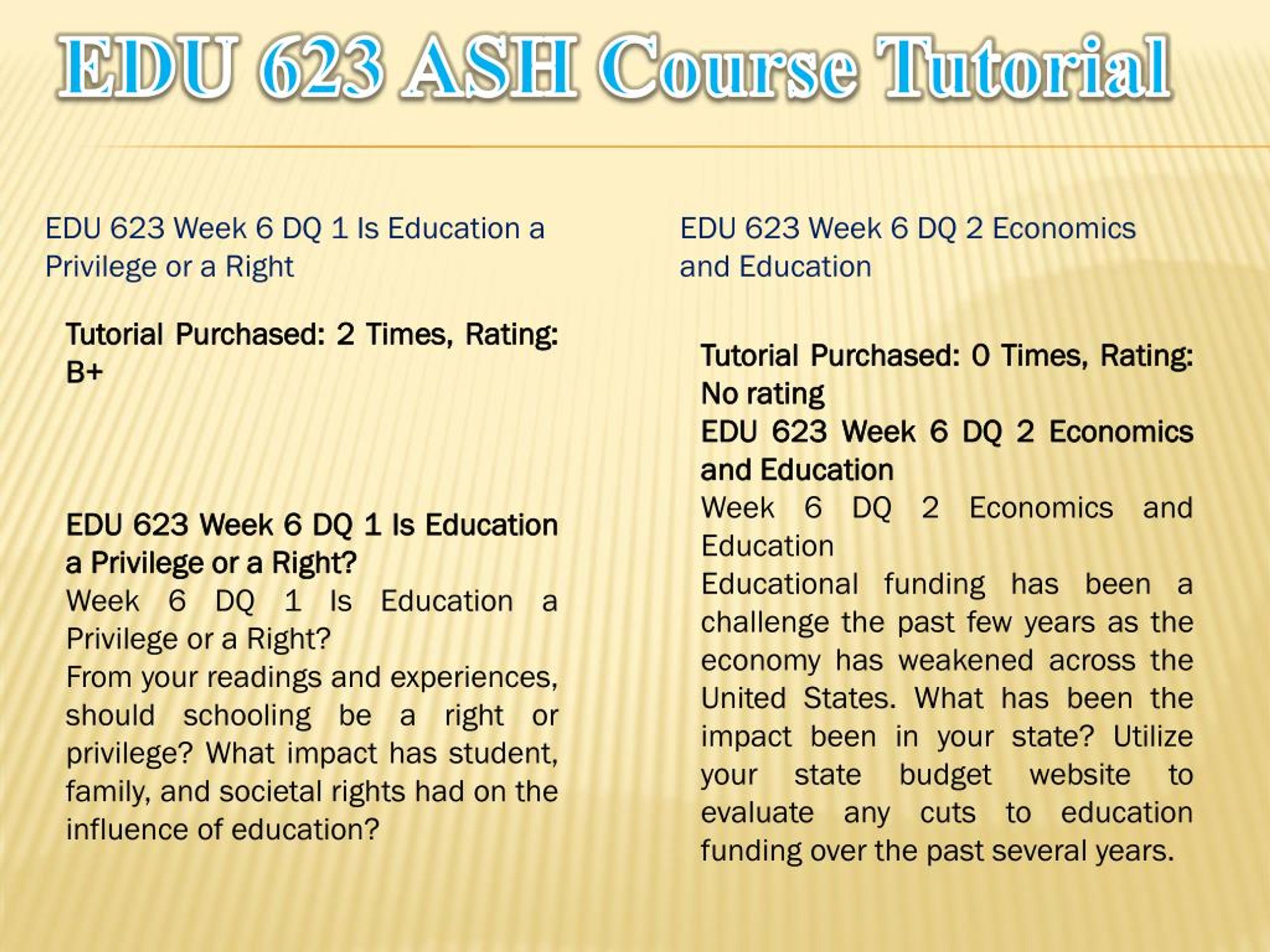 EDU 623 ASH Course Tutorial

EDU 623 Week 6 DQ 1 Is Education a Privilege or a Right

Tutorial Purchased: 2 Times, Rating: B+

EDU 623 Week 6 DQ 1 Is Education a Privilege or a Right?
Week 6 DQ 1 Is Education a Privilege or a Right?
From your readings and experiences, should schooling be a right or privilege? What impact has student, family, and societal rights had on the influence of education?

EDU 623 Week 6 DQ 2 Economics and Education

Tutorial Purchased: 0 Times, Rating: No rating
EDU 623 Week 6 DQ 2 Economics and Education
Week 6 DQ 2 Economics and Education
Educational funding has been a challenge the past few years as the economy has weakened across the United States. What has been the impact been in your state? Utilize your state budget website to evaluate any cuts to education funding over the past several years.